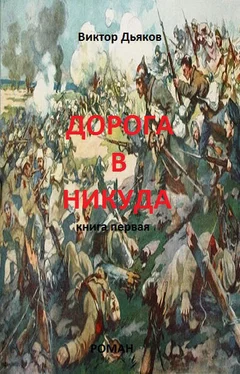 Виктор Дьяков

ДОРОГА
В
НИКУДА

книга первая

РОМАН